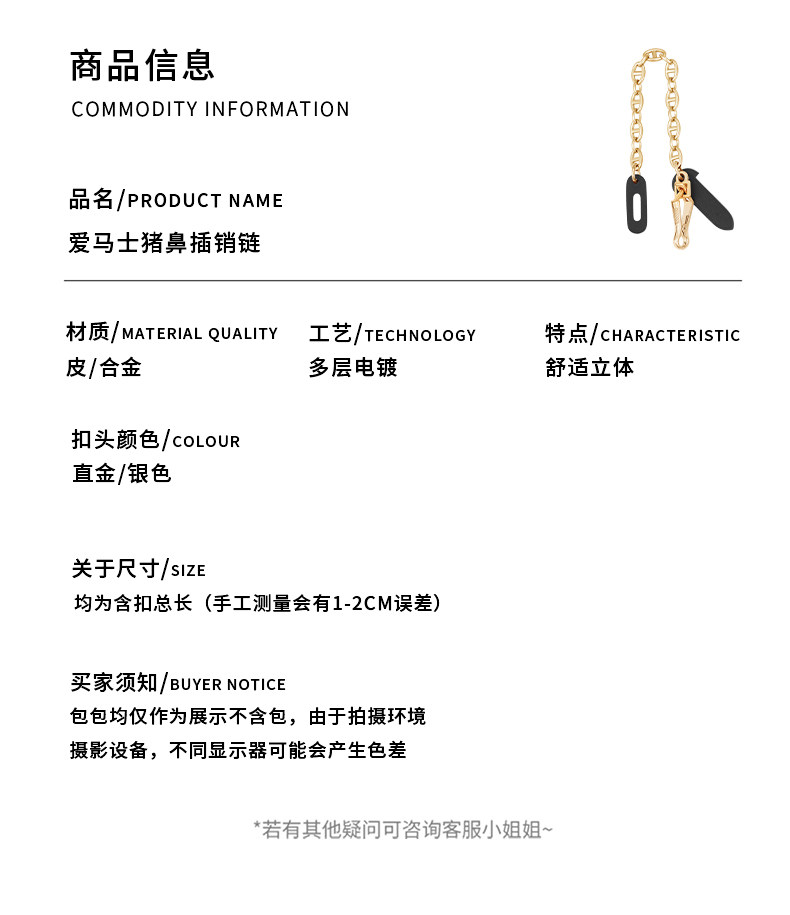 商品信息
COMMODITY INFORMATION

品名/PRODUCT NAME
爱马士猪鼻插销链

材质/MATERIAL QUALITY
皮/合金

工艺/TECHNOLOGY
多层电镀

特点/CHARACTERISTIC
舒适立体

扣头颜色/COLOUR
直金/银色

关于尺寸/SIZE
均为含扣总长（手工测量会有1-2CM误差）

买家须知/BUYER NOTICE
包包均仅作为展示不含包，由于拍摄环境
摄影设备，不同显示器可能会产生色差

*若有其他疑问可咨询客服小姐姐~